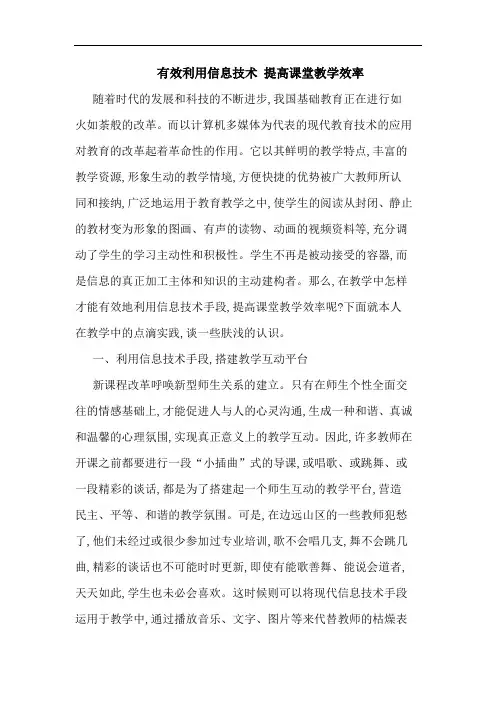 有效利用信息技术 提高课堂教学效率

随着时代的发展和科技的不断进步,我国基础教育正在进行如火如荼般的改革。而以计算机多媒体为代表的现代教育技术的应用对教育的改革起着革命性的作用。它以其鲜明的教学特点,丰富的教学资源,形象生动的教学情境,方便快捷的优势被广大教师所认同和接纳,广泛地运用于教育教学之中,使学生的阅读从封闭、静止的教材变为形象的图画、有声的读物、动画的视频资料等,充分调动了学生的学习主动性和积极性。学生不再是被动接受的容器,而是信息的真正加工主体和知识的主动建构者。那么,在教学中怎样才能有效地利用信息技术手段,提高课堂教学效率呢?下面就本人在教学中的点滴实践,谈一些肤浅的认识。

一、利用信息技术手段,搭建教学互动平台

新课程改革呼唤新型师生关系的建立。只有在师生个性全面交往的情感基础上,才能促进人与人的心灵沟通,生成一种和谐、真诚和温馨的心理氛围,实现真正意义上的教学互动。因此,许多教师在开课之前都要进行一段“小插曲”式的导课,或唱歌、或跳舞、或一段精彩的谈话,都是为了搭建起一个师生互动的教学平台,营造民主、平等、和谐的教学氛围。可是,在边远山区的一些教师犯愁了,他们未经过或很少参加过专业培训,歌不会唱几支,舞不会跳几曲,精彩的谈话也不可能时时更新,即使有能歌善舞、能说会道者,天天如此,学生也未必会喜欢。这时候则可以将现代信息技术手段运用于教学中,通过播放音乐、文字、图片等来代替教师的枯燥表